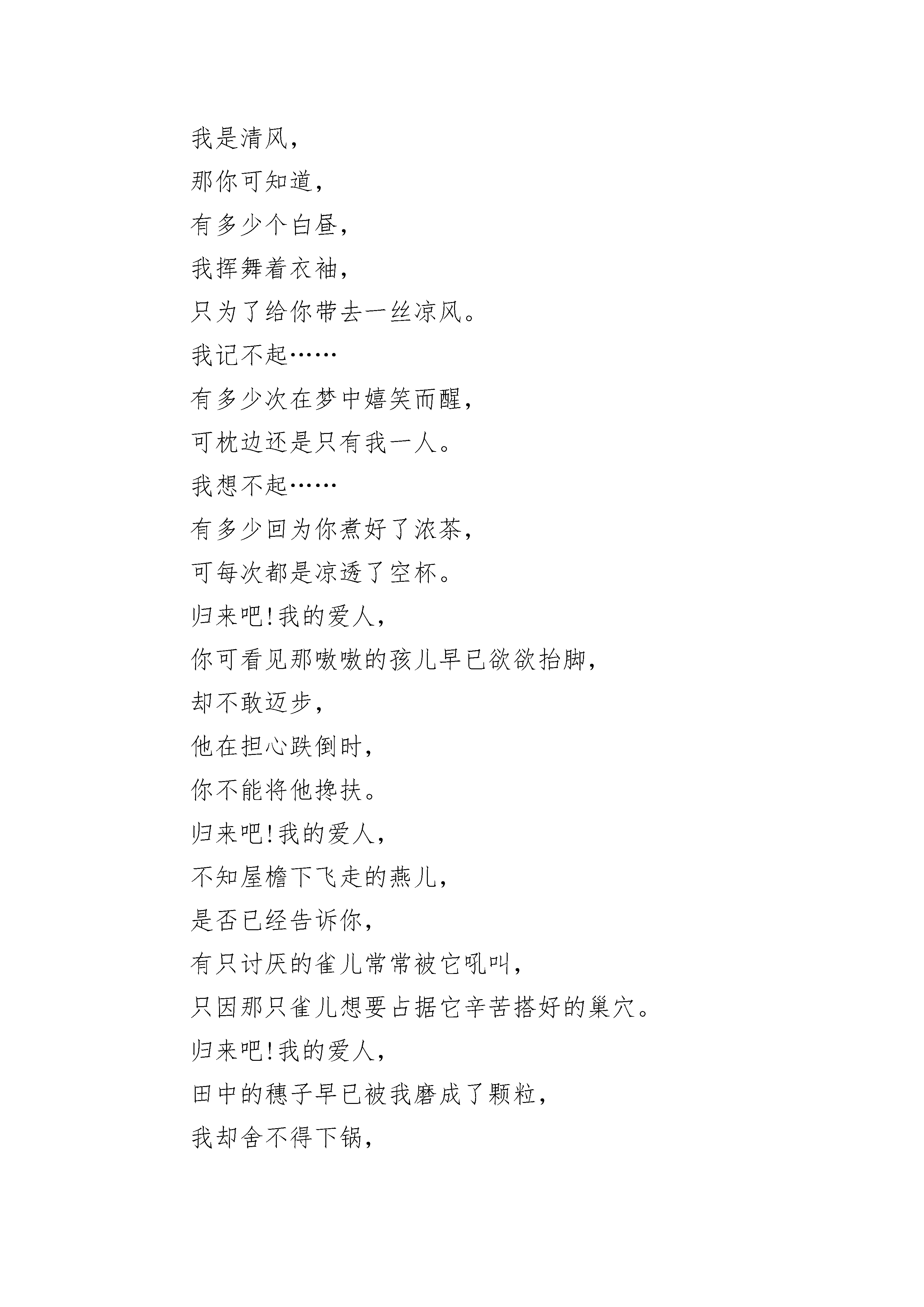 我是清风，
那你可知道，
有多少个白昼，
我挥舞着衣袖，
只为了给你带去一丝凉风。
我记不起……
有多少次在梦中嬉笑而醒，
可枕边还是只有我一人。
我想不起……
有多少回为你煮好了浓茶，
可每次都是凉透了空杯。
归来吧!我的爱人，
你可看见那嗷嗷的孩儿早已欲欲抬脚，
却不敢迈步，
他在担心跌倒时，
你不能将他搀扶。
归来吧!我的爱人，
不知屋檐下飞走的燕儿，
是否已经告诉你，
有只讨厌的雀儿常常被它吼叫，
只因那只雀儿想要占据它辛苦搭好的巢穴。
归来吧!我的爱人，
田中的穗子早已被我磨成了颗粒，
我却舍不得下锅，